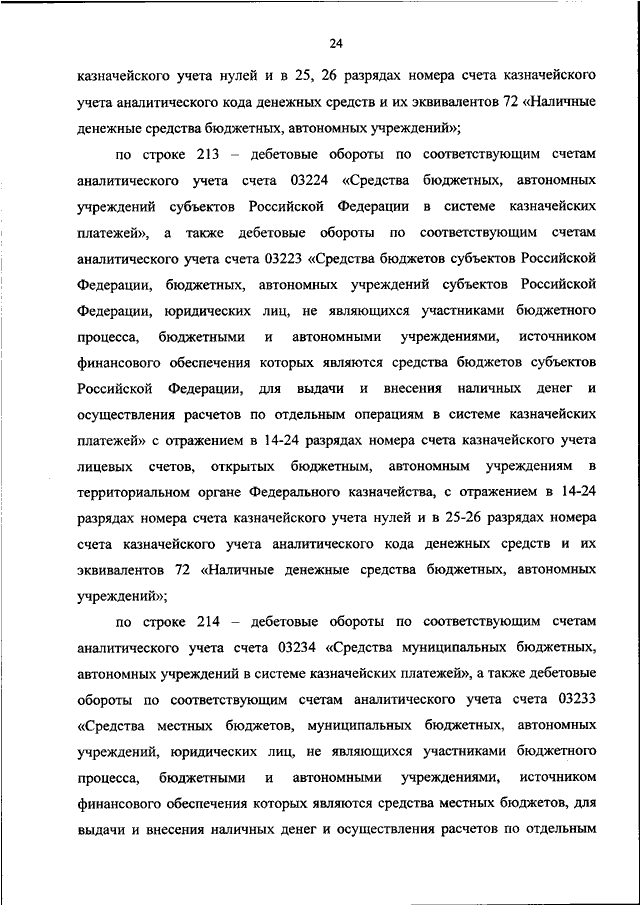 24

казначейского учета нулей и в 25, 26 разрядах номера счета казначейского учета аналитического кода денежных средств и их эквивалентов 72 «Наличные денежные средства бюджетных, автономных учреждений»;

по строке 213 – дебетовые обороты по соответствующим счетам аналитического учета счета 03224 «Средства бюджетных, автономных учреждений субъектов Российской Федерации в системе казначейских платежей», а также дебетовые обороты по соответствующим счетам аналитического учета счета 03223 «Средства бюджетов субъектов Российской Федерации, бюджетных, автономных учреждений субъектов Российской Федерации, юридических лиц, не являющихся участниками бюджетного процесса, бюджетными и автономными учреждениями, источником финансового обеспечения которых являются средства бюджетов субъектов Российской Федерации, для выдачи и внесения наличных денег и осуществления расчетов по отдельным операциям в системе казначейских платежей» с отражением в 14-24 разрядах номера счета казначейского учета лицевых счетов, открытых бюджетным, автономным учреждениям в территориальном органе Федерального казначейства, с отражением в 14-24 разрядах номера счета казначейского учета нулей и в 25-26 разрядах номера счета казначейского учета аналитического кода денежных средств и их эквивалентов 72 «Наличные денежные средства бюджетных, автономных учреждений»;

по строке 214 – дебетовые обороты по соответствующим счетам аналитического учета счета 03234 «Средства муниципальных бюджетных, автономных учреждений в системе казначейских платежей», а также дебетовые обороты по соответствующим счетам аналитического учета счета 03233 «Средства местных бюджетов, муниципальных бюджетных, автономных учреждений, юридических лиц, не являющихся участниками бюджетного процесса, бюджетными и автономными учреждениями, источником финансового обеспечения которых являются средства местных бюджетов, для выдачи и внесения наличных денег и осуществления расчетов по отдельным